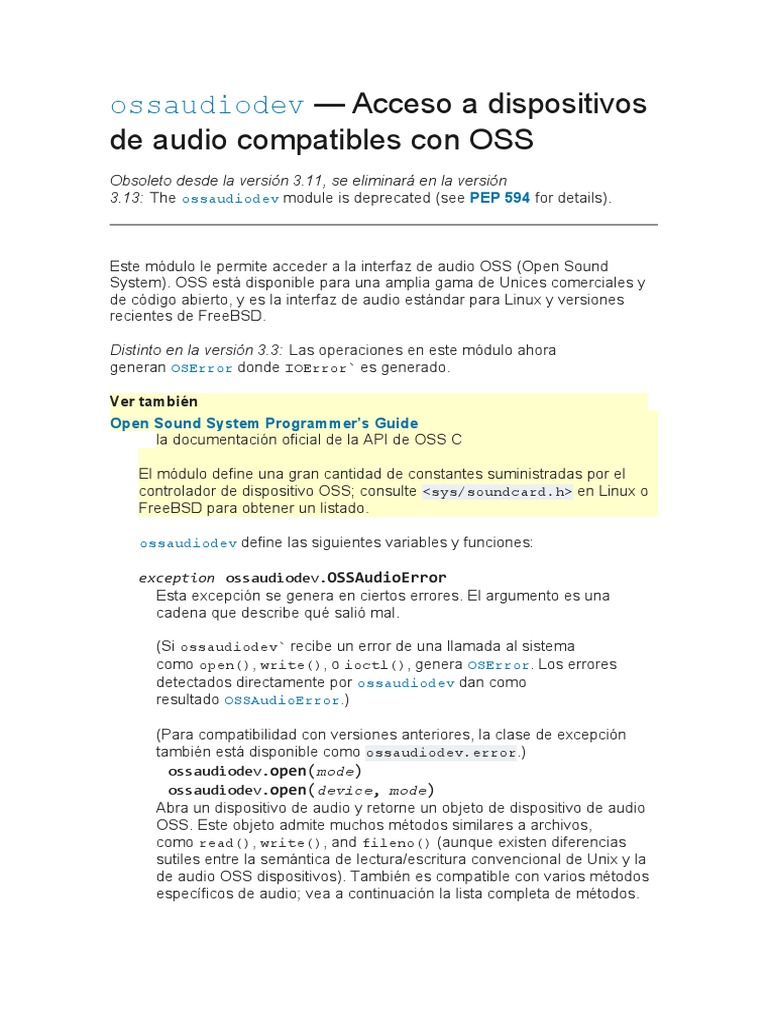 ossaudiodev — Acceso a dispositivos de audio compatibles con OSS

Obsoleto desde la versión 3.11, se eliminará en la versión 3.13: The ossaudiodev module is deprecated (see PEP 594 for details).

Este módulo le permite acceder a la interfaz de audio OSS (Open Sound System). OSS está disponible para una amplia gama de Unices comerciales y de código abierto, y es la interfaz de audio estándar para Linux y versiones recientes de FreeBSD.

Distinto en la versión 3.3: Las operaciones en este módulo ahora generan OSError donde IOError` es generado.

Ver también

Open Sound System Programmer's Guide
la documentación oficial de la API de OSS C

El módulo define una gran cantidad de constantes suministradas por el controlador de dispositivo OSS; consulte <sys/soundcard.h> en Linux o FreeBSD para obtener un listado.

ossaudiodev define las siguientes variables y funciones:

exception ossaudiodev.OSSAudioError
Esta excepción se genera en ciertos errores. El argumento es una cadena que describe qué salió mal.

(Si ossaudiodev` recibe un error de una llamada al sistema como open(), write(), o ioctl(), genera OSError. Los errores detectados directamente por ossaudiodev dan como resultado OSSAudioError.)

(Para compatibilidad con versiones anteriores, la clase de excepción también está disponible como ossaudiodev.error.)

ossaudiodev.open(mode)
ossaudiodev.open(device, mode)
Abra un dispositivo de audio y retorne un objeto de dispositivo de audio OSS. Este objeto admite muchos métodos similares a archivos, como read(), write(), and fileno() (aunque existen diferencias sutiles entre la semántica de lectura/escritura convencional de Unix y la de audio OSS dispositivos). También es compatible con varios métodos específicos de audio; vea a continuación la lista completa de métodos.